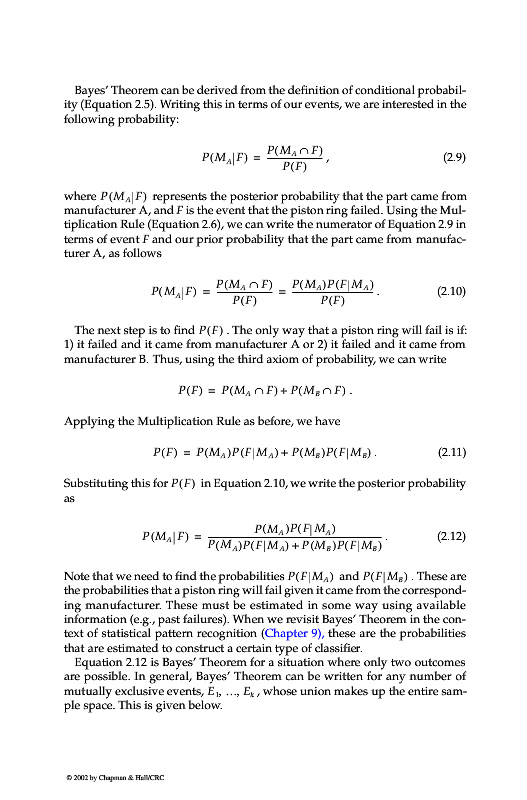 Bayes' Theorem can be derived from the definition of conditional probability (Equation 2.5). Writing this in terms of our events, we are interested in the following probability:

$P(M_A|F) = \frac{P(M_A \cap F)}{P(F)}$, (2.9)

where $P(M_A|F)$ represents the posterior probability that the part came from manufacturer A, and $F$ is the event that the piston ring failed. Using the Multiplication Rule (Equation 2.6), we can write the numerator of Equation 2.9 in terms of event $F$ and our prior probability that the part came from manufacturer A, as follows

$P(M_A|F) = \frac{P(M_A \cap F)}{P(F)} = \frac{P(M_A)P(F|M_A)}{P(F)}$. (2.10)

The next step is to find $P(F)$. The only way that a piston ring will fail is if: 1) it failed and it came from manufacturer A or 2) it failed and it came from manufacturer B. Thus, using the third axiom of probability, we can write

$P(F) = P(M_A \cap F) + P(M_B \cap F)$.

Applying the Multiplication Rule as before, we have

$P(F) = P(M_A)P(F|M_A) + P(M_B)P(F|M_B)$. (2.11)

Substituting this for $P(F)$ in Equation 2.10, we write the posterior probability as

$P(M_A|F) = \frac{P(M_A)P(F|M_A)}{P(M_A)P(F|M_A) + P(M_B)P(F|M_B)}$. (2.12)

Note that we need to find the probabilities $P(F|M_A)$ and $P(F|M_B)$. These are the probabilities that a piston ring will fail given it came from the corresponding manufacturer. These must be estimated in some way using available information (e.g., past failures). When we revisit Bayes' Theorem in the context of statistical pattern recognition (Chapter 9), these are the probabilities that are estimated to construct a certain type of classifier.

Equation 2.12 is Bayes' Theorem for a situation where only two outcomes are possible. In general, Bayes' Theorem can be written for any number of mutually exclusive events, $E_1, \ldots, E_k$, whose union makes up the entire sample space. This is given below.

© 2002 by Chapman & Hall/CRC